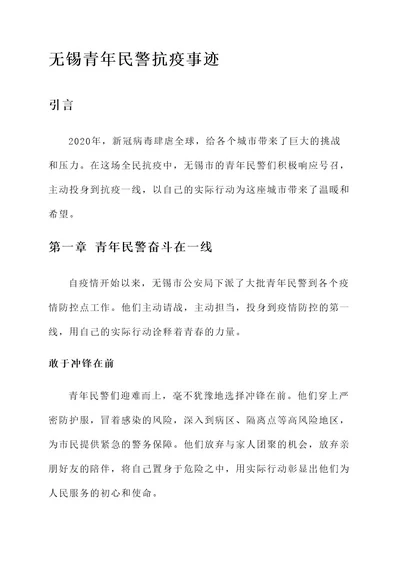 无锡青年民警抗疫事迹

引言

2020年，新冠病毒肆虐全球，给各个城市带来了巨大的挑战和压力。在这场全民抗疫中，无锡市的青年民警们积极响应号召，主动投身到抗疫一线，以自己的实际行动为这座城市带来了温暖和希望。

第一章 青年民警奋斗在一线

自疫情开始以来，无锡市公安局下派了大批青年民警到各个疫情防控点工作。他们主动请战，主动担当，投身到疫情防控的第一线，用自己的实际行动诠释着青春的力量。

敢于冲锋在前

青年民警们迎难而上，毫不犹豫地选择冲锋在前。他们穿上严密防护服，冒着感染的风险，深入到病区、隔离点等高风险地区，为市民提供紧急的警务保障。他们放弃与家人团聚的机会，放弃亲朋好友的陪伴，将自己置身于危险之中，用实际行动彰显出他们为人民服务的初心和使命。